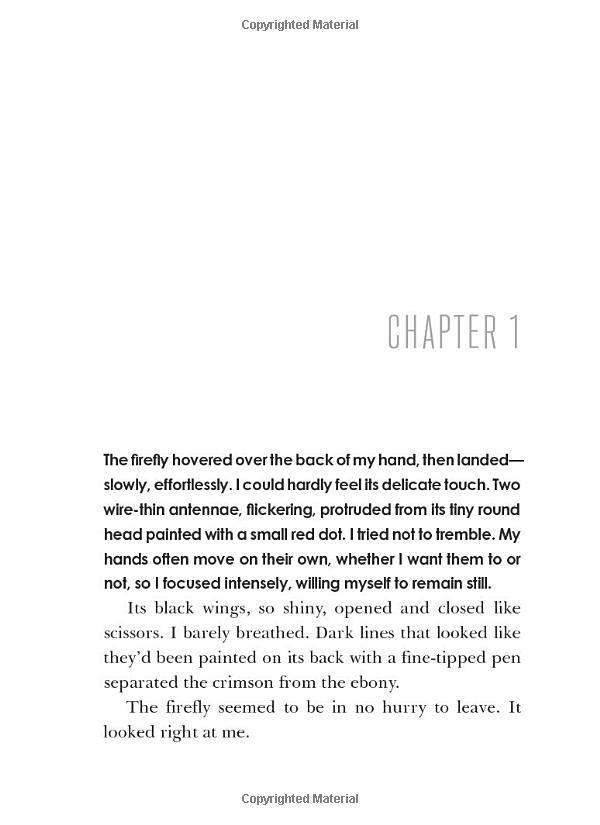 Copyrighted Material

CHAPTER 1

The firefly hovered over the back of my hand, then landed—slowly, effortlessly. I could hardly feel its delicate touch. Two wire-thin antennae, flickering, protruded from its tiny round head painted with a small red dot. I tried not to tremble. My hands often move on their own, whether I want them to or not, so I focused intensely, willing myself to remain still.

Its black wings, so shiny, opened and closed like scissors. I barely breathed. Dark lines that looked like they'd been painted on its back with a fine-tipped pen separated the crimson from the ebony.

The firefly seemed to be in no hurry to leave. It looked right at me.

Copyrighted Material